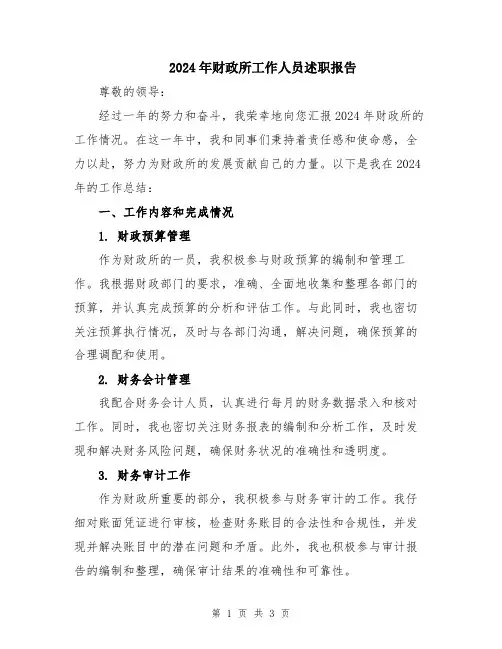 2024年财政所工作人员述职报告

尊敬的领导：

经过一年的努力和奋斗，我荣幸地向您汇报2024年财政所的工作情况。在这一年中，我和同事们秉持着责任感和使命感，全力以赴，努力为财政所的发展贡献自己的力量。以下是我在2024年的工作总结：

一、工作内容和完成情况

1. 财政预算管理

作为财政所的一员，我积极参与财政预算的编制和管理工作。我根据财政部门的要求，准确、全面地收集和整理各部门的预算，并认真完成预算的分析和评估工作。与此同时，我也密切关注预算执行情况，及时与各部门沟通，解决问题，确保预算的合理调配和使用。

2. 财务会计管理

我配合财务会计人员，认真进行每月的财务数据录入和核对工作。同时，我也密切关注财务报表的编制和分析工作，及时发现和解决财务风险问题，确保财务状况的准确性和透明度。

3. 财务审计工作

作为财政所重要的部分，我积极参与财务审计的工作。我仔细对账面凭证进行审核，检查财务账目的合法性和合规性，并发现并解决账目中的潜在问题和矛盾。此外，我也积极参与审计报告的编制和整理，确保审计结果的准确性和可靠性。

第 1 页 共 3 页